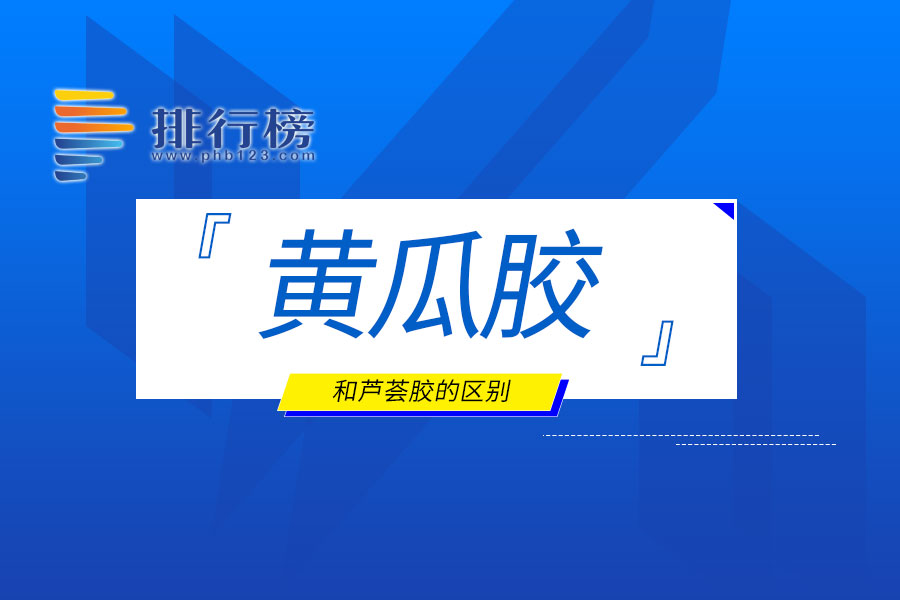 排行榜
www.phb123.com

『黄瓜胶』

和芦荟胶的区别